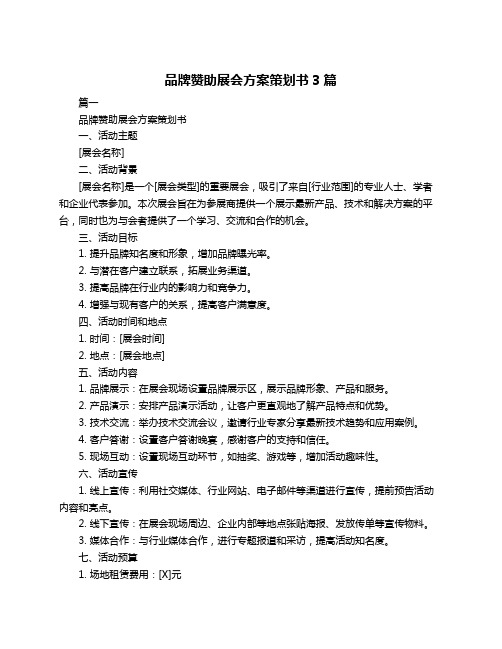 品牌赞助展会方案策划书 3 篇

篇一

品牌赞助展会方案策划书

一、活动主题

[展会名称]

二、活动背景

[展会名称]是一个[展会类型]的重要展会，吸引了来自[行业范围]的专业人士、学者和企业代表参加。本次展会旨在为参展商提供一个展示最新产品、技术和解决方案的平台，同时也为与会者提供了一个学习、交流和合作的机会。

三、活动目标

1. 提升品牌知名度和形象，增加品牌曝光率。

2. 与潜在客户建立联系，拓展业务渠道。

3. 提高品牌在行业内的影响力和竞争力。

4. 增强与现有客户的关系，提高客户满意度。

四、活动时间和地点

1. 时间：[展会时间]

2. 地点：[展会地点]

五、活动内容

1. 品牌展示：在展会现场设置品牌展示区，展示品牌形象、产品和服务。

2. 产品演示：安排产品演示活动，让客户更直观地了解产品特点和优势。

3. 技术交流：举办技术交流会议，邀请行业专家分享最新技术趋势和应用案例。

4. 客户答谢：设置客户答谢晚宴，感谢客户的支持和信任。

5. 现场互动：设置现场互动环节，如抽奖、游戏等，增加活动趣味性。

六、活动宣传

1. 线上宣传：利用社交媒体、行业网站、电子邮件等渠道进行宣传，提前预告活动内容和亮点。

2. 线下宣传：在展会现场周边、企业内部等地点张贴海报、发放传单等宣传物料。

3. 媒体合作：与行业媒体合作，进行专题报道和采访，提高活动知名度。

七、活动预算

1. 场地租赁费用：[X]元